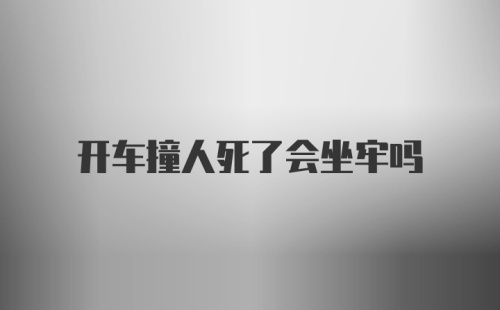 开车撞人死了会坐牢吗